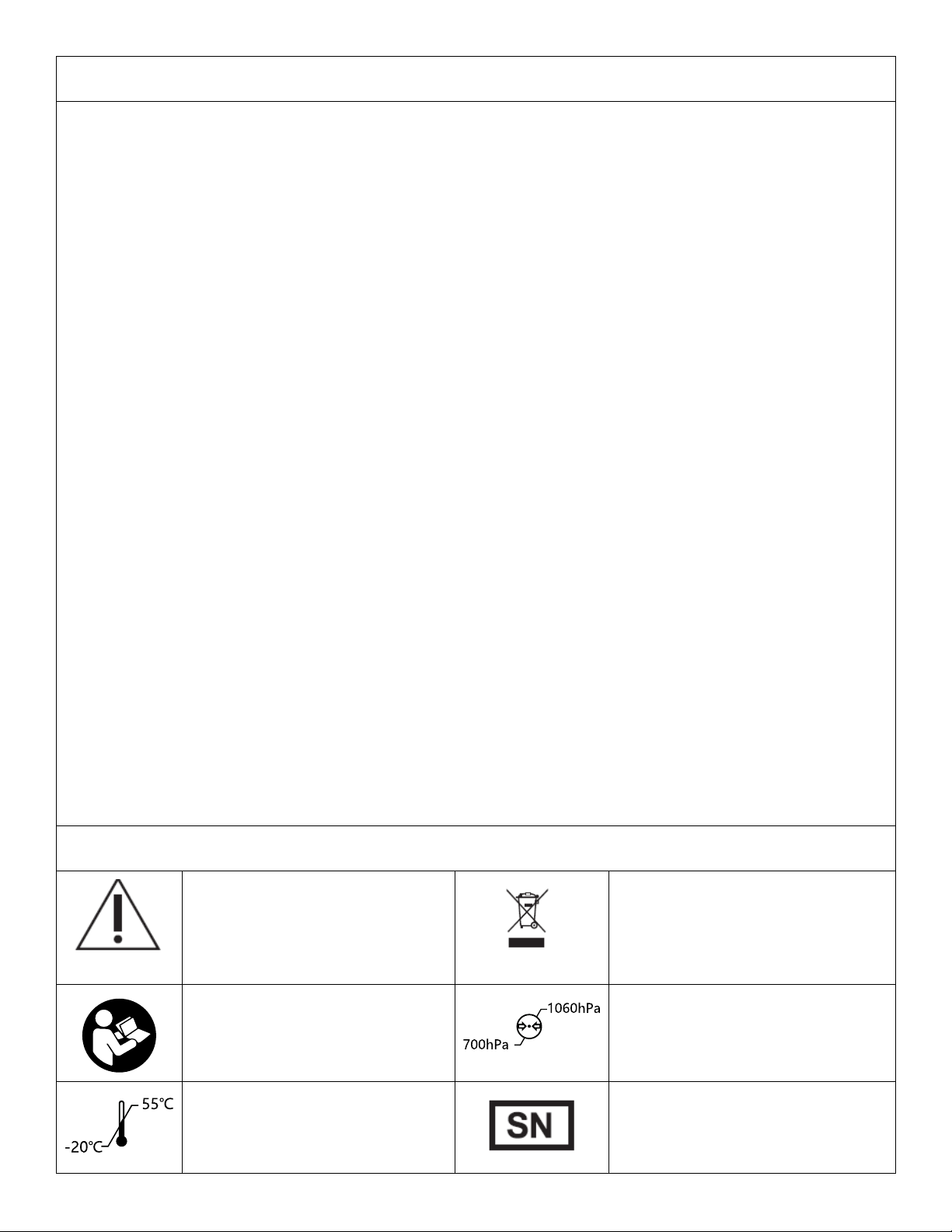 1060hPa
700hPa

55℃
-20℃

SN